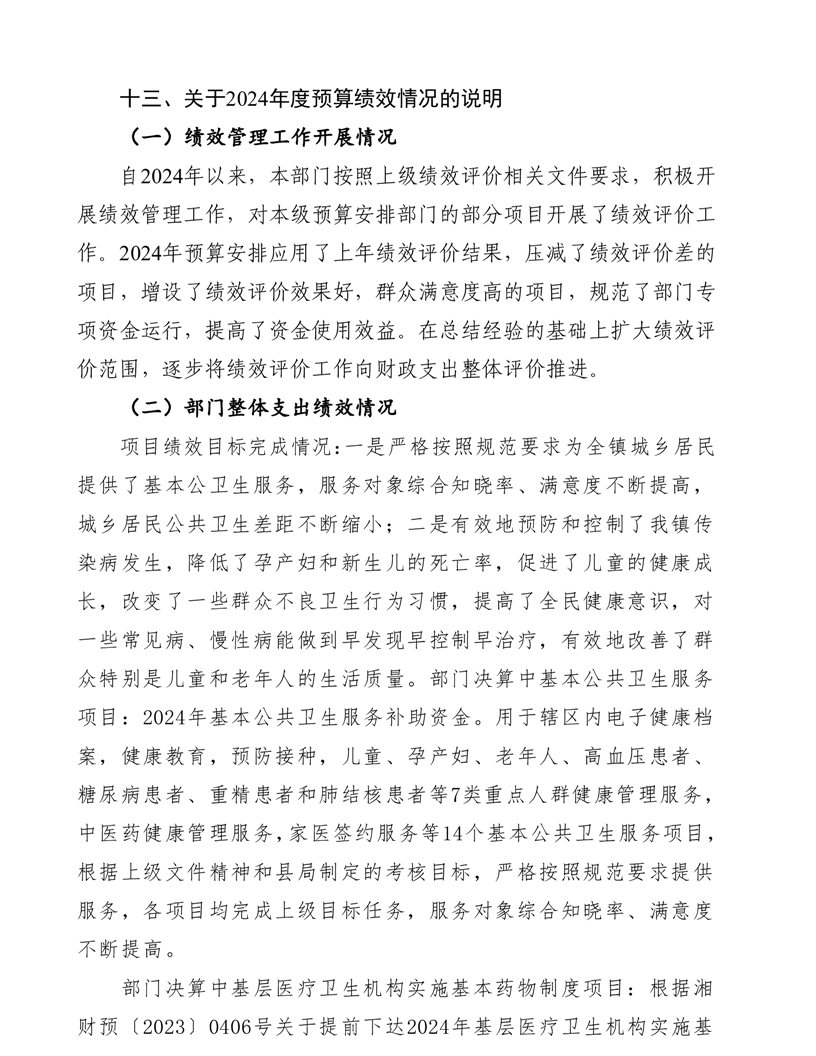 十三、关于2024年度预算绩效情况的说明

（一）绩效管理工作开展情况

自2024年以来，本部门按照上级绩效评价相关文件要求，积极开展绩效管理工作，对本级预算安排部门的部分项目开展了绩效评价工作。2024年预算安排应用了上年绩效评价结果，压减了绩效评价差的项目，增设了绩效评价效果好，群众满意度高的项目，规范了部门专项资金运行，提高了资金使用效益。在总结经验的基础上扩大绩效评价范围，逐步将绩效评价工作向财政支出整体评价推进。

（二）部门整体支出绩效情况

项目绩效目标完成情况：一是严格按照规范要求为全镇城乡居民提供了基本公卫生服务，服务对象综合知晓率、满意度不断提高，城乡居民公共卫生差距不断缩小；二是有效地预防和控制了我镇传染病发生，降低了孕产妇和新生儿的死亡率，促进了儿童的健康成长，改变了一些群众不良卫生行为习惯，提高了全民健康意识，对一些常见病、慢性病能做到早发现早控制早治疗，有效地改善了群众特别是儿童和老年人的生活质量。部门决算中基本公共卫生服务项目：2024年基本公共卫生服务补助资金。用于辖区内电子健康档案，健康教育，预防接种，儿童、孕产妇、老年人、高血压患者、糖尿病患者、重精患者和肺结核患者等7类重点人群健康管理服务，中医药健康管理服务，家医签约服务等14个基本公共卫生服务项目，根据上级文件精神和县局制定的考核目标，严格按照规范要求提供服务，各项目均完成上级目标任务，服务对象综合知晓率、满意度不断提高。

部门决算中基层医疗卫生机构实施基本药物制度项目：根据湘财预〔2023〕0406号关于提前下达2024年基层医疗卫生机构实施基